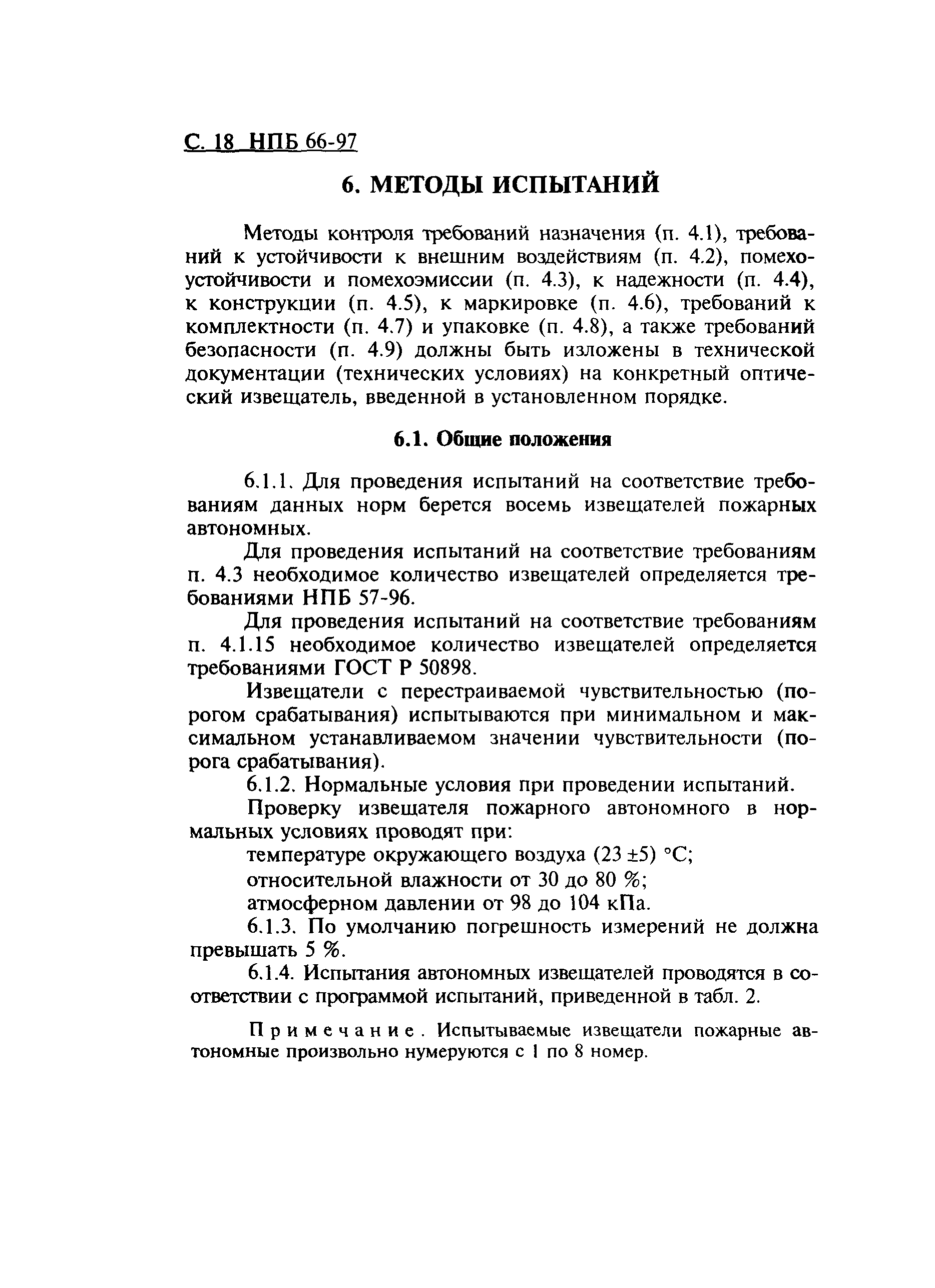 С. 18 НПБ 66-97

6. МЕТОДЫ ИСПЫТАНИЙ

Методы контроля требований назначения (п. 4.1), требований к устойчивости к внешним воздействиям (п. 4.2), помехоустойчивости и помехоэмиссии (п. 4.3), к надежности (п. 4.4), к конструкции (п. 4.5), к маркировке (п. 4.6), требований к комплектности (п. 4.7) и упаковке (п. 4.8), а также требований безопасности (п. 4.9) должны быть изложены в технической документации (технических условиях) на конкретный оптический извещатель, введенной в установленном порядке.

6.1. Общие положения

6.1.1. Для проведения испытаний на соответствие требованиям данных норм берется восемь извещателей пожарных автономных.

Для проведения испытаний на соответствие требованиям п. 4.3 необходимое количество извещателей определяется требованиями НПБ 57-96.

Для проведения испытаний на соответствие требованиям п. 4.1.15 необходимое количество извещателей определяется требованиями ГОСТ Р 50898.

Извещатели с перестраиваемой чувствительностью (порогом срабатывания) испытываются при минимальном и максимальном устанавливаемом значении чувствительности (порога срабатывания).

6.1.2. Нормальные условия при проведении испытаний.

Проверку извещателя пожарного автономного в нормальных условиях проводят при:

температуре окружающего воздуха (23 ±5) °С;

относительной влажности от 30 до 80 %;

атмосферном давлении от 98 до 104 кПа.

6.1.3. По умолчанию погрешность измерений не должна превышать 5 %.

6.1.4. Испытания автономных извещателей проводятся в соответствии с программой испытаний, приведенной в табл. 2.

Примечание. Испытываемые извещатели пожарные автономные произвольно нумеруются с 1 по 8 номер.